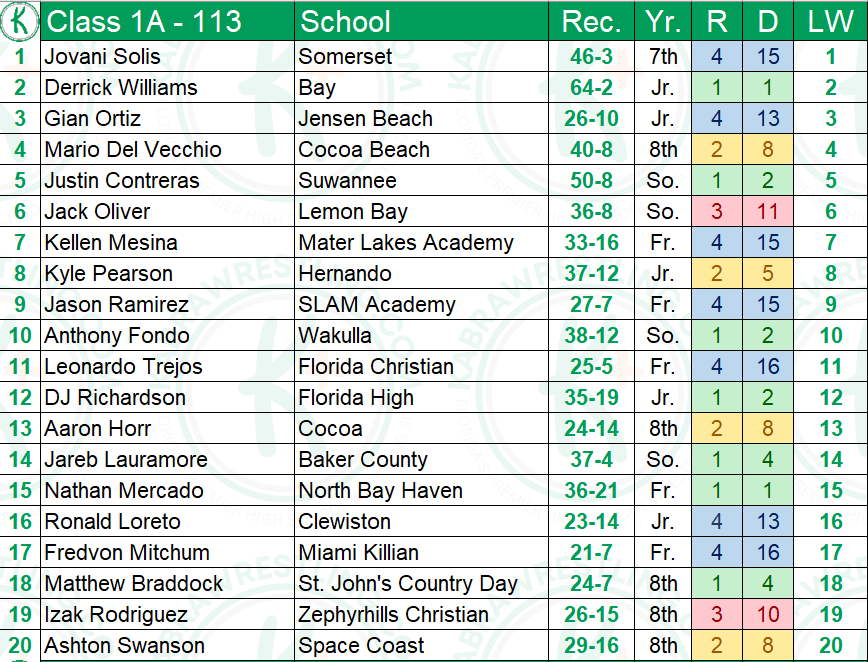 | K | Class 1A - 113 | School | Rec. | Yr. | R | D | LW |
|---|---|---|---|---|---|---|---|
| 1 | Jovani Solis | Somerset | 46-3 | 7th | 4 | 15 | 1 |
| 2 | Derrick Williams | Bay | 64-2 | Jr. | 1 | 1 | 2 |
| 3 | Gian Ortiz | Jensen Beach | 26-10 | Jr. | 4 | 13 | 3 |
| 4 | Mario Del Vecchio | Cocoa Beach | 40-8 | 8th | 2 | 8 | 4 |
| 5 | Justin Contreras | Suwannee | 50-8 | So. | 1 | 2 | 5 |
| 6 | Jack Oliver | Lemon Bay | 36-8 | So. | 3 | 11 | 6 |
| 7 | Kellen Mesina | Mater Lakes Academy | 33-16 | Fr. | 4 | 15 | 7 |
| 8 | Kyle Pearson | Hernando | 37-12 | Jr. | 2 | 5 | 8 |
| 9 | Jason Ramirez | SLAM Academy | 27-7 | Fr. | 4 | 15 | 9 |
| 10 | Anthony Fondo | Wakulla | 38-12 | So. | 1 | 2 | 10 |
| 11 | Leonardo Trejos | Florida Christian | 25-5 | Fr. | 4 | 16 | 11 |
| 12 | DJ Richardson | Florida High | 35-19 | Jr. | 1 | 2 | 12 |
| 13 | Aaron Horr | Cocoa | 24-14 | 8th | 2 | 8 | 13 |
| 14 | Jareb Lauramore | Baker County | 37-4 | So. | 1 | 4 | 14 |
| 15 | Nathan Mercado | North Bay Haven | 36-21 | Fr. | 1 | 1 | 15 |
| 16 | Ronald Loreto | Clewiston | 23-14 | Jr. | 4 | 13 | 16 |
| 17 | Fredvon Mitchum | Miami Killian | 21-7 | Fr. | 4 | 16 | 17 |
| 18 | Matthew Braddock | St. John's Country Day | 24-7 | 8th | 1 | 4 | 18 |
| 19 | Izak Rodriguez | Zephyrhills Christian | 26-15 | 8th | 3 | 10 | 19 |
| 20 | Ashton Swanson | Space Coast | 29-16 | 8th | 2 | 8 | 20 |